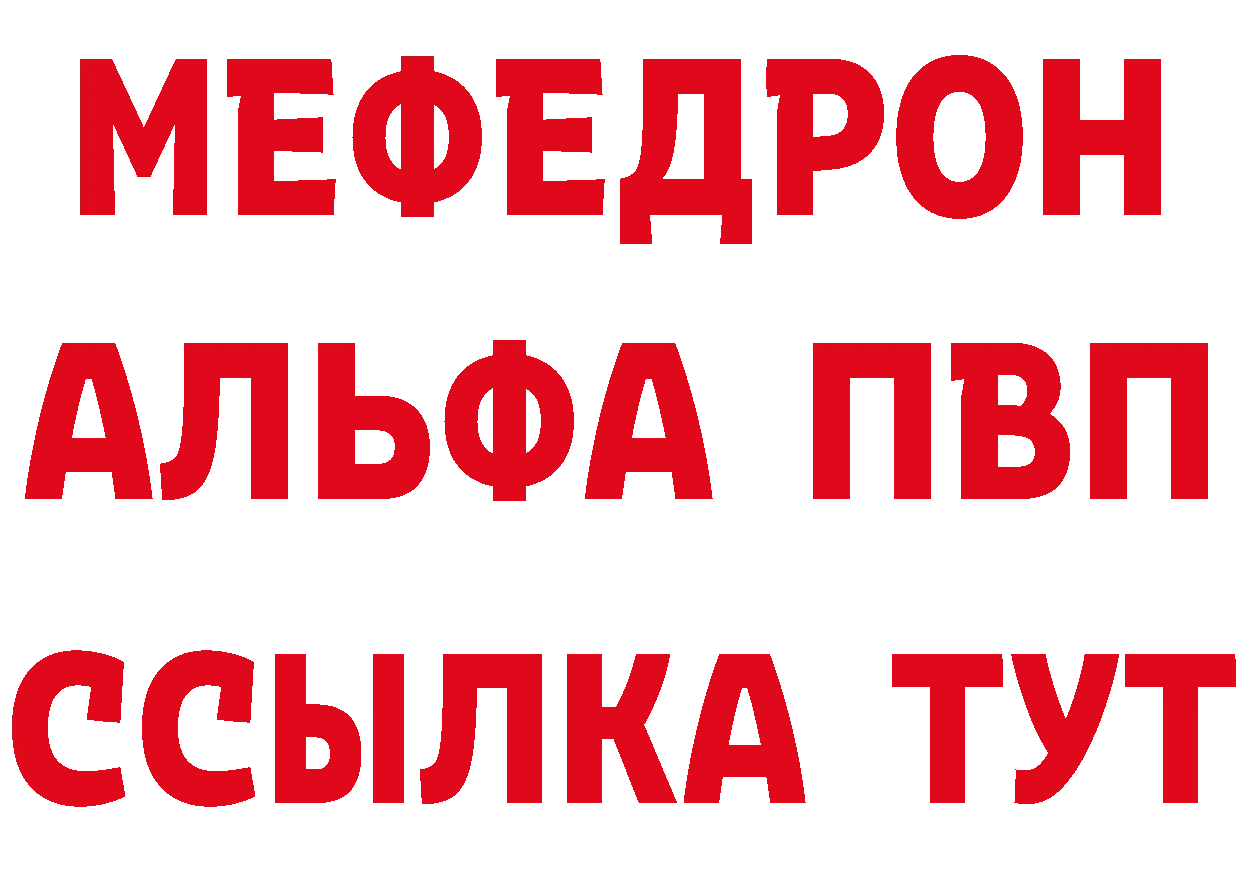 МЕФЕДРОН
АЛЬФА ПВП
ССЫЛКА ТУТ